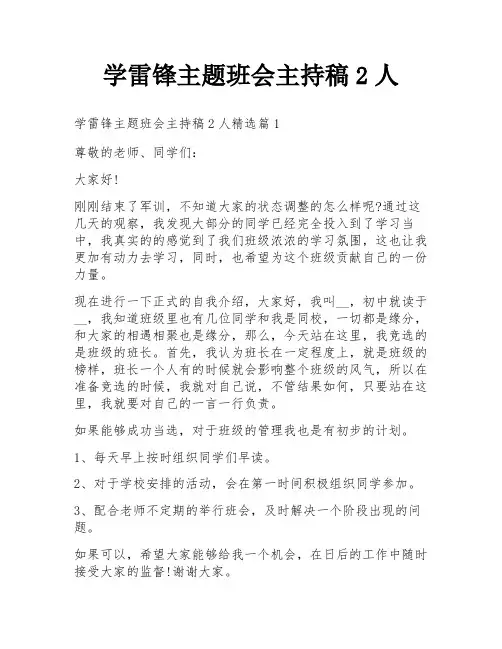 学雷锋主题班会主持稿 2 人

学雷锋主题班会主持稿 2 人精选篇 1

尊敬的老师、同学们：

大家好！

刚刚结束了军训，不知道大家的状态调整的怎么样呢?通过这几天的观察，我发现大部分的同学已经完全投入到了学习当中，我真实的的感觉到了我们班级浓浓的学习氛围，这也让我更加有动力去学习，同时，也希望为这个班级贡献自己的一份力量。

现在进行一下正式的自我介绍，大家好，我叫__，初中就读于__，我知道班级里也有几位同学和我是同校，一切都是缘分，和大家的相遇相聚也是缘分，那么，今天站在这里，我竞选的是班级的班长。首先，我认为班长在一定程度上，就是班级的榜样，班长一个人有的时候就会影响整个班级的风气，所以在准备竞选的时候，我就对自己说，不管结果如何，只要站在这里，我就要对自己的一言一行负责。

如果能够成功当选，对于班级的管理我也是有初步的计划。

1、每天早上按时组织同学们早读。

2、对于学校安排的活动，会在第一时间积极组织同学参加。

3、配合老师不定期的举行班会，及时解决一个阶段出现的问题。

如果可以，希望大家能够给我一个机会，在日后的工作中随时接受大家的监督!谢谢大家。